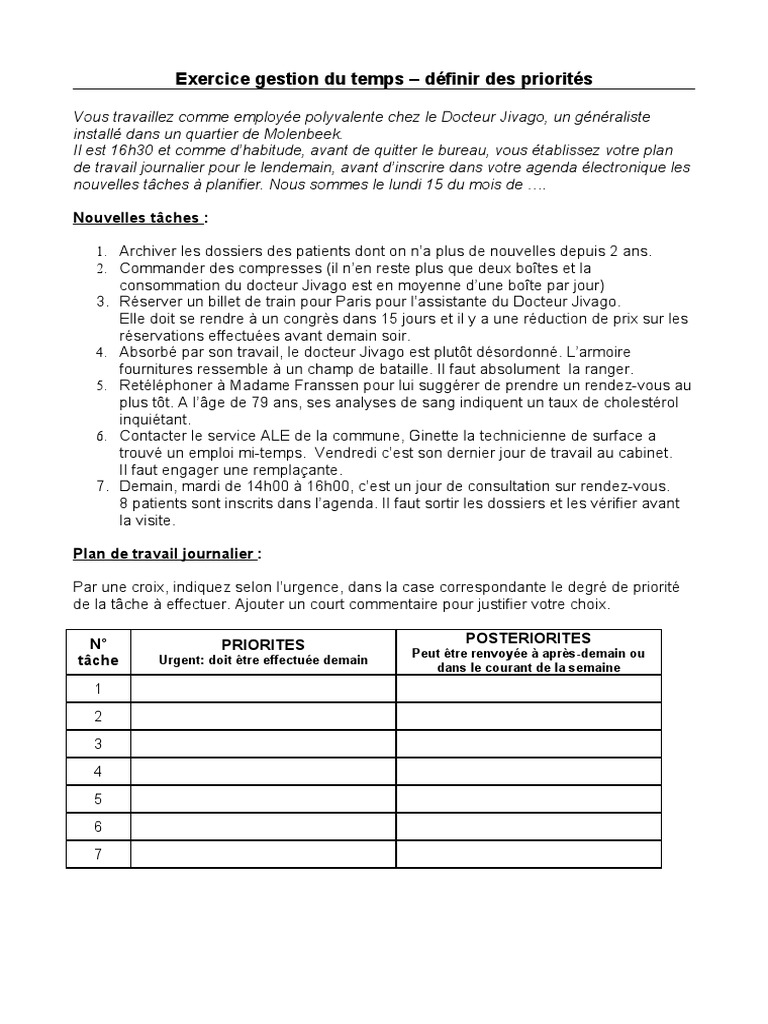 Exercice gestion du temps – définir des priorités

Vous travaillez comme employée polyvalente chez le Docteur Jivago, un généraliste installé dans un quartier de Molenbeek.
Il est 16h30 et comme d'habitude, avant de quitter le bureau, vous établissez votre plan de travail journalier pour le lendemain, avant d'inscrire dans votre agenda électronique les nouvelles tâches à planifier. Nous sommes le lundi 15 du mois de ….

Nouvelles tâches :

1. Archiver les dossiers des patients dont on n'a plus de nouvelles depuis 2 ans.
2. Commander des compresses (il n'en reste plus que deux boîtes et la consommation du docteur Jivago est en moyenne d'une boîte par jour)
3. Réserver un billet de train pour Paris pour l'assistante du Docteur Jivago. Elle doit se rendre à un congrès dans 15 jours et il y a une réduction de prix sur les réservations effectuées avant demain soir.
4. Absorbé par son travail, le docteur Jivago est plutôt désordonné. L'armoire fournitures ressemble à un champ de bataille. Il faut absolument la ranger.
5. Retéléphoner à Madame Franssen pour lui suggérer de prendre un rendez-vous au plus tôt. A l'âge de 79 ans, ses analyses de sang indiquent un taux de cholestérol inquiétant.
6. Contacter le service ALE de la commune, Ginette la technicienne de surface a trouvé un emploi mi-temps. Vendredi c'est son dernier jour de travail au cabinet. Il faut engager une remplaçante.
7. Demain, mardi de 14h00 à 16h00, c'est un jour de consultation sur rendez-vous. 8 patients sont inscrits dans l'agenda. Il faut sortir les dossiers et les vérifier avant la visite.

Plan de travail journalier :

Par une croix, indiquez selon l'urgence, dans la case correspondante le degré de priorité de la tâche à effectuer. Ajouter un court commentaire pour justifier votre choix.

| N° tâche | PRIORITES Urgent: doit être effectuée demain | POSTERIORITES Peut être renvoyée à après-demain ou dans le courant de la semaine |
|---|---|---|
| 1 | | |
| 2 | | |
| 3 | | |
| 4 | | |
| 5 | | |
| 6 | | |
| 7 | | |